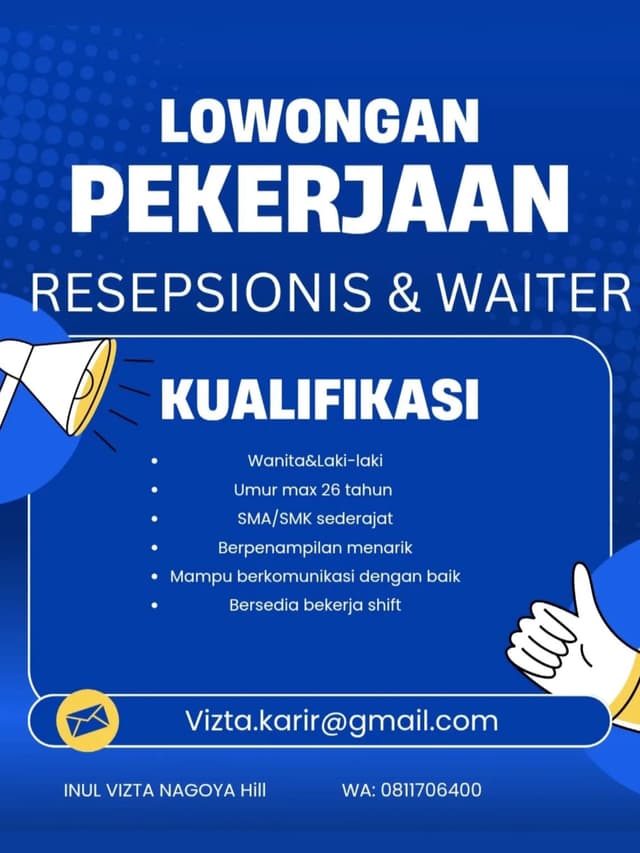 LOWONGAN
PEKERJAAN
RESEPSIONIS & WAITER

KUALIFIKASI

• Wanita&Laki-laki
• Umur max 26 tahun
• SMA/SMK sederajat
• Berpenampilan menarik
• Mampu berkomunikasi dengan baik
• Bersedia bekerja shift

Vizta.karir@gmail.com

INUL VIZTA NAGOYA Hill WA: 0811706400